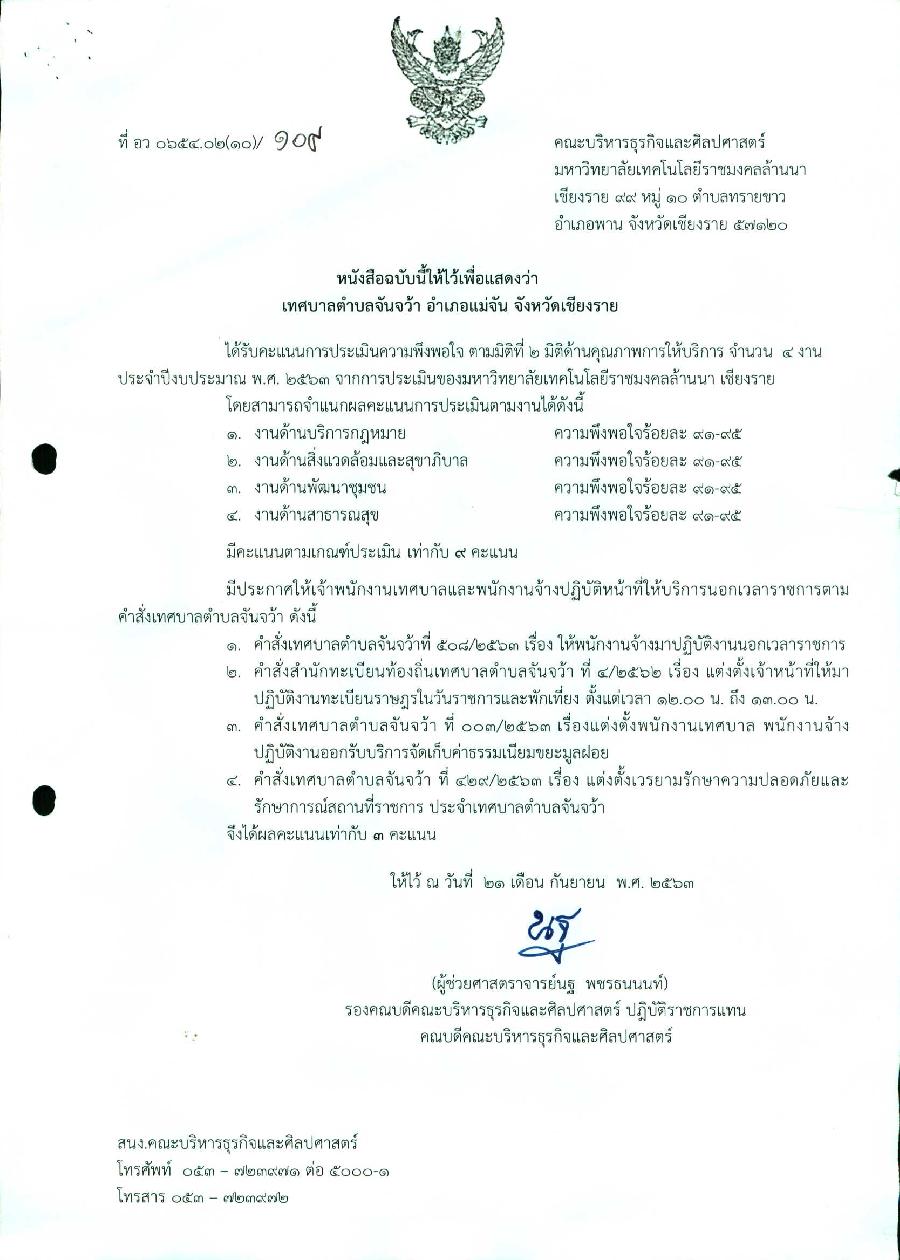 ที่ อว ๐๖๕๔.๐๒(๑๐)/ ๑๐๙

คณะบริหารธุรกิจและศิลปศาสตร์
มหาวิทยาลัยเทคโนโลยีราชมงคลล้านนา
เชียงราย ๙๙ หมู่ ๑๐ ตำบลทรายขาว
อำเภอพาน จังหวัดเชียงราย ๕๗๑๒๐

หนังสือฉบับนี้ให้ไว้เพื่อแสดงว่า
เทศบาลตำบลจันจว้า อำเภอแม่จัน จังหวัดเชียงราย

ได้รับคะแนนการประเมินความพึงพอใจ ตามมิติที่ ๒ มิติด้านคุณภาพการให้บริการ จำนวน ๔ งาน ประจำปีงบประมาณ พ.ศ. ๒๕๖๓ จากการประเมินของมหาวิทยาลัยเทคโนโลยีราชมงคลล้านนา เชียงราย

โดยสามารถจำแนกผลคะแนนการประเมินตามงานได้ดังนี้

๑. งานด้านบริการกฎหมาย ความพึงพอใจร้อยละ ๙๑-๙๕
๒. งานด้านสิ่งแวดล้อมและสุขาภิบาล ความพึงพอใจร้อยละ ๙๑-๙๕
๓. งานด้านพัฒนาชุมชน ความพึงพอใจร้อยละ ๙๑-๙๕
๔. งานด้านสาธารณสุข ความพึงพอใจร้อยละ ๙๑-๙๕

มีคะแนนตามเกณฑ์ประเมิน เท่ากับ ๙ คะแนน

มีประกาศให้เจ้าพนักงานเทศบาลและพนักงานจ้างปฏิบัติหน้าที่ให้บริการนอกเวลาราชการตามคำสั่งเทศบาลตำบลจันจว้า ดังนี้

๑. คำสั่งเทศบาลตำบลจันจว้าที่ ๕๐๘/๒๕๖๓ เรื่อง ให้พนักงานจ้างมาปฏิบัติงานนอกเวลาราชการ
๒. คำสั่งสำนักทะเบียนท้องถิ่นเทศบาลตำบลจันจว้า ที่ ๔/๒๕๖๒ เรื่อง แต่งตั้งเจ้าหน้าที่ให้มาปฏิบัติงานทะเบียนราษฎรในวันราชการและพักเที่ยง ตั้งแต่เวลา ๑๒.๐๐ น. ถึง ๑๓.๐๐ น.
๓. คำสั่งเทศบาลตำบลจันจว้า ที่ ๐๐๓/๒๕๖๓ เรื่องแต่งตั้งพนักงานเทศบาล พนักงานจ้าง ปฏิบัติงานออกรับบริการจัดเก็บค่าธรรมเนียมขยะมูลฝอย
๔. คำสั่งเทศบาลตำบลจันจว้า ที่ ๔๒๙/๒๕๖๓ เรื่อง แต่งตั้งเวรยามรักษาความปลอดภัยและรักษาการณ์สถานที่ราชการ ประจำเทศบาลตำบลจันจว้า

จึงได้ผลคะแนนเท่ากับ ๓ คะแนน

ให้ไว้ ณ วันที่ ๒๑ เดือน กันยายน พ.ศ. ๒๕๖๓

(ผู้ช่วยศาสตราจารย์นฐ พชรธนนนท์)
รองคณบดีคณะบริหารธุรกิจและศิลปศาสตร์ ปฏิบัติราชการแทน
คณบดีคณะบริหารธุรกิจและศิลปศาสตร์

สนง.คณะบริหารธุรกิจและศิลปศาสตร์
โทรศัพท์ ๐๕๓ – ๗๒๓๙๗๑ ต่อ ๕๐๐๐-๑
โทรสาร ๐๕๓ – ๗๒๓๙๗๒